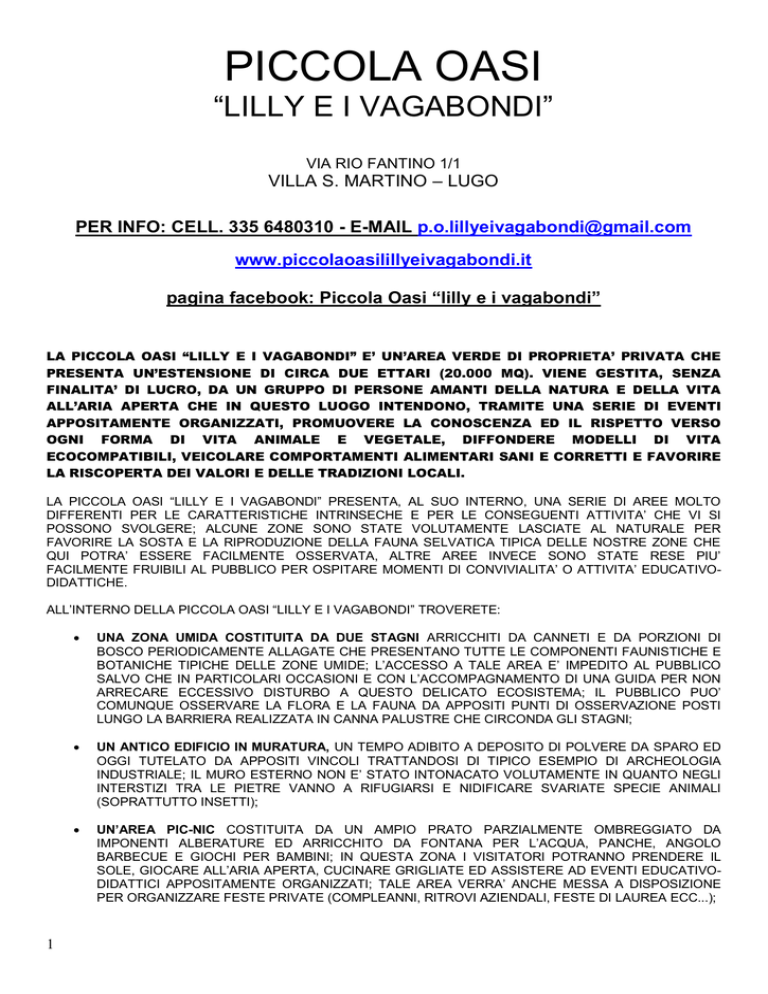 PICCOLA OASI
“LILLY E I VAGABONDI”

VIA RIO FANTINO 1/1
VILLA S. MARTINO – LUGO

PER INFO: CELL. 335 6480310 - E-MAIL p.o.lillyeivagabondi@gmail.com

www.piccolaoasilillyeivagabondi.it

pagina facebook: Piccola Oasi “lilly e i vagabondi”

LA PICCOLA OASI “LILLY E I VAGABONDI” E’ UN’AREA VERDE DI PROPRIETA’ PRIVATA CHE PRESENTA UN’ESTENSIONE DI CIRCA DUE ETTARI (20.000 MQ). VIENE GESTITA, SENZA FINALITA’ DI LUCRO, DA UN GRUPPO DI PERSONE AMANTI DELLA NATURA E DELLA VITA ALL’ARIA APERTA CHE IN QUESTO LUOGO INTENDONO, TRAMITE UNA SERIE DI EVENTI APPOSITAMENTE ORGANIZZATI, PROMUOVERE LA CONOSCENZA ED IL RISPETTO VERSO OGNI FORMA DI VITA ANIMALE E VEGETALE, DIFFONDERE MODELLI DI VITA ECOCOMPATIBILI, VEICOLARE COMPORTAMENTI ALIMENTARI SANI E CORRETTI E FAVORIRE LA RISCOPERTA DEI VALORI E DELLE TRADIZIONI LOCALI.

LA PICCOLA OASI “LILLY E I VAGABONDI” PRESENTA, AL SUO INTERNO, UNA SERIE DI AREE MOLTO DIFFERENTI PER LE CARATTERISTICHE INTRINSECHE E PER LE CONSEGUENTI ATTIVITA’ CHE VI SI POSSONO SVOLGERE; ALCUNE ZONE SONO STATE VOLUTAMENTE LASCIATE AL NATURALE PER FAVORIRE LA SOSTA E LA RIPRODUZIONE DELLA FAUNA SELVATICA TIPICA DELLE NOSTRE ZONE CHE QUI POTRA’ ESSERE FACILMENTE OSSERVATA, ALTRE AREE INVECE SONO STATE RESE PIU’ FACILMENTE FRUIBILI AL PUBBLICO PER OSPITARE MOMENTI DI CONVIVIALITA’ O ATTIVITA’ EDUCATIVO-DIDATTICHE.

ALL’INTERNO DELLA PICCOLA OASI “LILLY E I VAGABONDI” TROVERETE:

• UNA ZONA UMIDA COSTITUITA DA DUE STAGNI ARRICCHITI DA CANNETI E DA PORZIONI DI BOSCO PERIODICAMENTE ALLAGATE CHE PRESENTANO TUTTE LE COMPONENTI FAUNISTICHE E BOTANICHE TIPICHE DELLE ZONE UMIDE; L’ACCESSO A TALE AREA E’ IMPEDITO AL PUBBLICO SALVO CHE IN PARTICOLARI OCCASIONI E CON L’ACCOMPAGNAMENTO DI UNA GUIDA PER NON ARRECARE ECCESSIVO DISTURBO A QUESTO DELICATO ECOSISTEMA; IL PUBBLICO PUO’ COMUNQUE OSSERVARE LA FLORA E LA FAUNA DA APPOSITI PUNTI DI OSSERVAZIONE POSTI LUNGO LA BARRIERA REALIZZATA IN CANNA PALUSTRE CHE CIRCONDA GLI STAGNI;

• UN ANTICO EDIFICIO IN MURATURA, UN TEMPO ADIBITO A DEPOSITO DI POLVERE DA SPARO ED OGGI TUTELATO DA APPOSITI VINCOLI TRATTANDOSI DI TIPICO ESEMPIO DI ARCHEOLOGIA INDUSTRIALE; IL MURO ESTERNO NON E’ STATO INTONACATO VOLUTAMENTE IN QUANTO NEGLI INTERSTIZI TRA LE PIETRE VANNO A RIFUGIARSI E NIDIFICARE SVARIATE SPECIE ANIMALI (SOPRATTUTTO INSETTI);

• UN’AREA PIC-NIC COSTITUITA DA UN AMPIO PRATO PARZIALMENTE OMBREGGIATO DA IMPONENTI ALBERATURE ED ARRICCHITO DA FONTANA PER L’ACQUA, PANCHE, ANGOLO BARBECUE E GIOCHI PER BAMBINI; IN QUESTA ZONA I VISITATORI POTRANNO PRENDERE IL SOLE, GIOCARE ALL’ARIA APERTA, CUCINARE GRIGLIATE ED ASSISTERE AD EVENTI EDUCATIVO-DIDATTICI APPOSITAMENTE ORGANIZZATI; TALE AREA VERRA’ ANCHE MESSA A DISPOSIZIONE PER ORGANIZZARE FESTE PRIVATE (COMPLEANNI, RITROVI AZIENDALI, FESTE DI LAUREA ECC...);

1